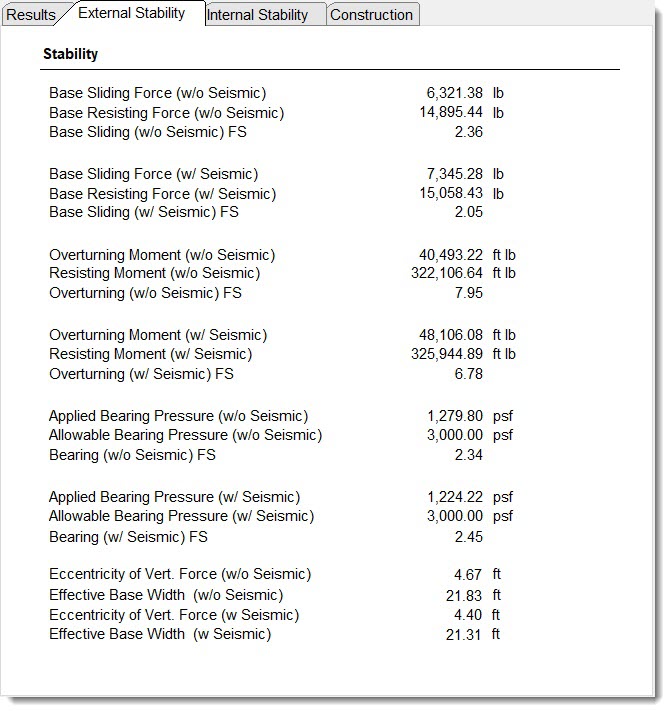 Results External Stability Internal Stability Construction

Stability

Base Sliding Force (w/o Seismic) 6,321.38 lb
Base Resisting Force (w/o Seismic) 14,895.44 lb
Base Sliding (w/o Seismic) FS 2.36

Base Sliding Force (w/ Seismic) 7,345.28 lb
Base Resisting Force (w/ Seismic) 15,058.43 lb
Base Sliding (w/ Seismic) FS 2.05

Overturning Moment (w/o Seismic) 40,493.22 ft lb
Resisting Moment (w/o Seismic) 322,106.64 ft lb
Overturning (w/o Seismic) FS 7.95

Overturning Moment (w/ Seismic) 48,106.08 ft lb
Resisting Moment (w/ Seismic) 325,944.89 ft lb
Overturning (w/ Seismic) FS 6.78

Applied Bearing Pressure (w/o Seismic) 1,279.80 psf
Allowable Bearing Pressure (w/o Seismic) 3,000.00 psf
Bearing (w/o Seismic) FS 2.34

Applied Bearing Pressure (w/ Seismic) 1,224.22 psf
Allowable Bearing Pressure (w/ Seismic) 3,000.00 psf
Bearing (w/ Seismic) FS 2.45

Eccentricity of Vert. Force (w/o Seismic) 4.67 ft
Effective Base Width (w/o Seismic) 21.83 ft
Eccentricity of Vert. Force (w Seismic) 4.40 ft
Effective Base Width (w Seismic) 21.31 ft